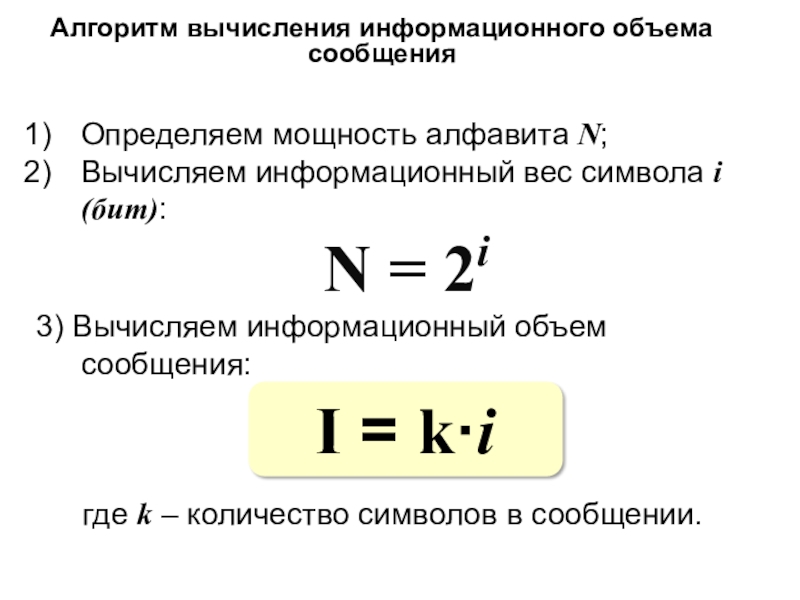 Алгоритм вычисления информационного объема сообщения

1) Определяем мощность алфавита N;
2) Вычисляем информационный вес символа i (бит):

$N = 2^i$

3) Вычисляем информационный объем сообщения:

$I = k \cdot i$

где k – количество символов в сообщении.